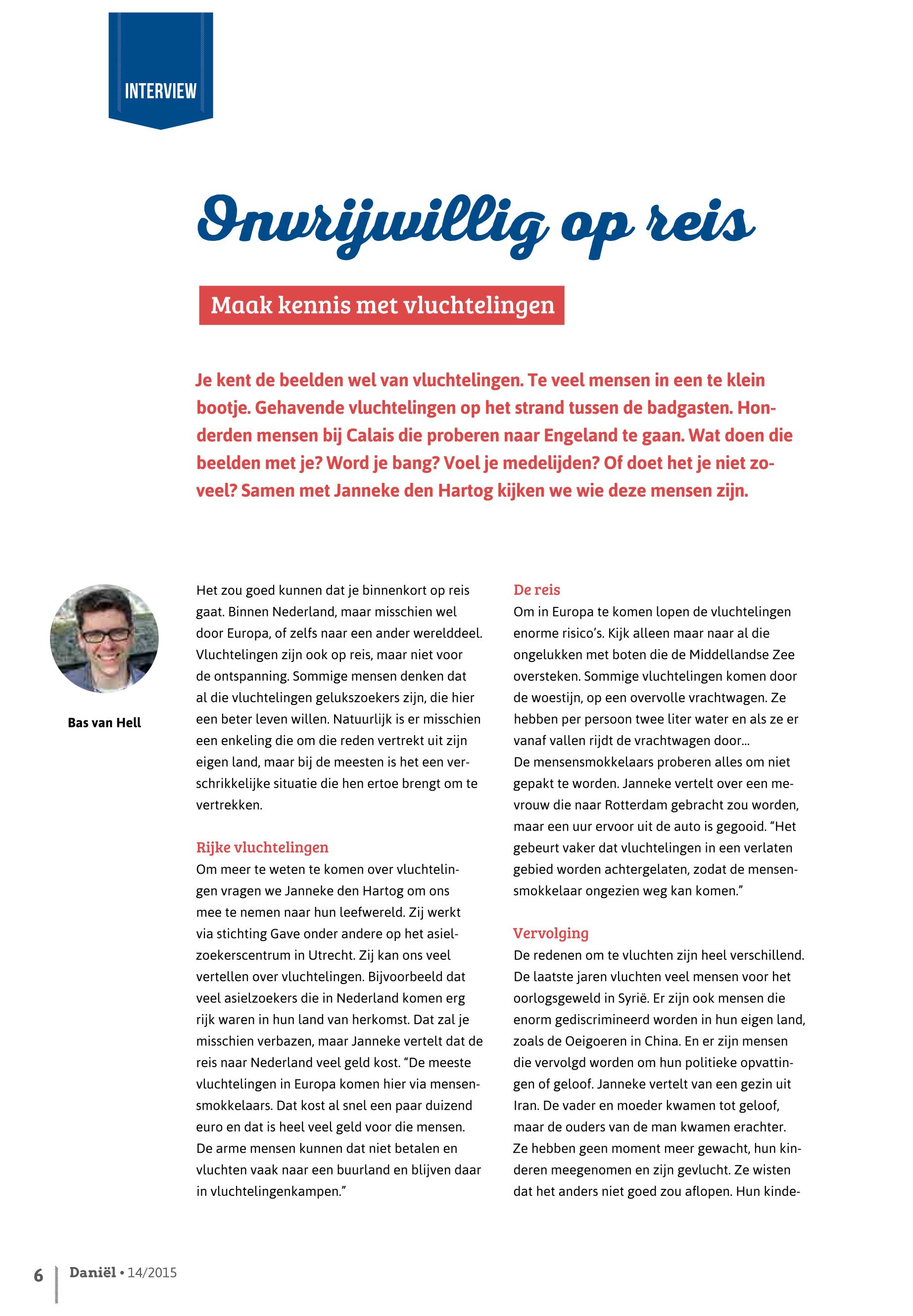 INTERVIEW

Onvrijwillig op reis

Maak kennis met vluchtelingen

Je kent de beelden wel van vluchtelingen. Te veel mensen in een te klein bootje. Gehavende vluchtelingen op het strand tussen de badgasten. Honderden mensen bij Calais die proberen naar Engeland te gaan. Wat doen die beelden met je? Word je bang? Voel je medelijden? Of doet het je niet zoveel? Samen met Janneke den Hartog kijken we wie deze mensen zijn.

Bas van Hell

Het zou goed kunnen dat je binnenkort op reis gaat. Binnen Nederland, maar misschien wel door Europa, of zelfs naar een ander werelddeel. Vluchtelingen zijn ook op reis, maar niet voor de ontspanning. Sommige mensen denken dat al die vluchtelingen gelukszoekers zijn, die hier een beter leven willen. Natuurlijk is er misschien een enkeling die om die reden vertrekt uit zijn eigen land, maar bij de meesten is het een verschrikkelijke situatie die hen ertoe brengt om te vertrekken.

Rijke vluchtelingen
Om meer te weten te komen over vluchtelingen vragen we Janneke den Hartog om ons mee te nemen naar hun leefwereld. Zij werkt via stichting Gave onder andere op het asielzoekerscentrum in Utrecht. Zij kan ons veel vertellen over vluchtelingen. Bijvoorbeeld dat veel asielzoekers die in Nederland komen erg rijk waren in hun land van herkomst. Dat zal je misschien verbazen, maar Janneke vertelt dat de reis naar Nederland veel geld kost. “De meeste vluchtelingen in Europa komen hier via mensensmokkelaars. Dat kost al snel een paar duizend euro en dat is heel veel geld voor die mensen. De arme mensen kunnen dat niet betalen en vluchten vaak naar een buurland en blijven daar in vluchtelingenkampen.”

De reis
Om in Europa te komen lopen de vluchtelingen enorme risico’s. Kijk alleen maar naar al die ongelukken met boten die de Middellandse Zee oversteken. Sommige vluchtelingen komen door de woestijn, op een overvolle vrachtwagen. Ze hebben per persoon twee liter water en als ze er vanaf vallen rijdt de vrachtwagen door...
De mensensmokkelaars proberen alles om niet gepakt te worden. Janneke vertelt over een mevrouw die naar Rotterdam gebracht zou worden, maar een uur ervoor uit de auto is gegooid. “Het gebeurt vaker dat vluchtelingen in een verlaten gebied worden achtergelaten, zodat de mensensmokkelaar ongezien weg kan komen.”

Vervolging
De redenen om te vluchten zijn heel verschillend. De laatste jaren vluchten veel mensen voor het oorlogsgeweld in Syrië. Er zijn ook mensen die enorm gediscrimineerd worden in hun eigen land, zoals de Oeigoeren in China. En er zijn mensen die vervolgd worden om hun politieke opvattingen of geloof. Janneke vertelt van een gezin uit Iran. De vader en moeder kwamen tot geloof, maar de ouders van de man kwamen erachter. Ze hebben geen moment meer gewacht, hun kinderen meegenomen en zijn gevlucht. Ze wisten dat het anders niet goed zou aflopen. Hun kinde-

6 Daniël • 14/2015